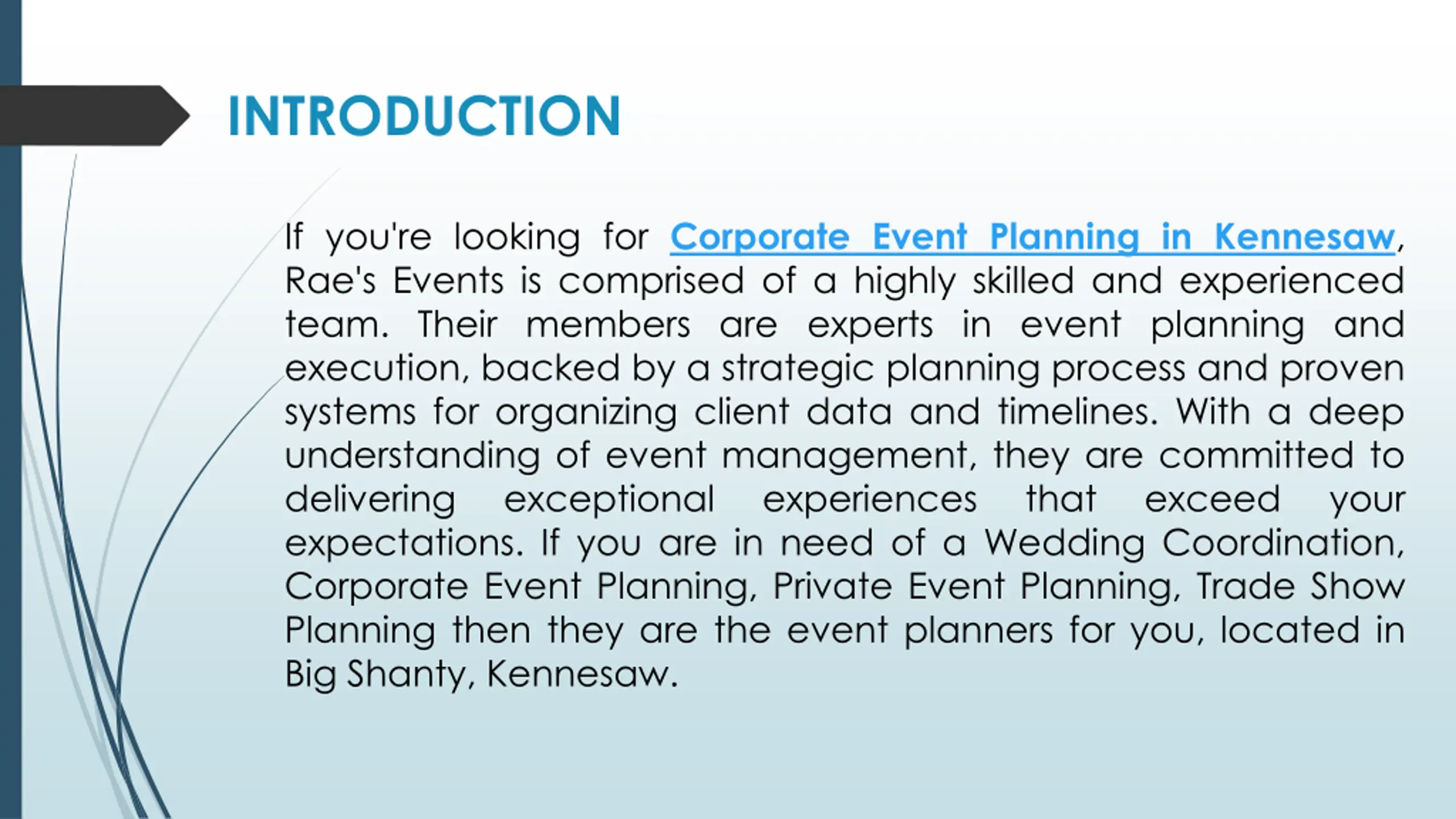 INTRODUCTION

If you're looking for Corporate Event Planning in Kennesaw, Rae's Events is comprised of a highly skilled and experienced team. Their members are experts in event planning and execution, backed by a strategic planning process and proven systems for organizing client data and timelines. With a deep understanding of event management, they are committed to delivering exceptional experiences that exceed your expectations. If you are in need of a Wedding Coordination, Corporate Event Planning, Private Event Planning, Trade Show Planning then they are the event planners for you, located in Big Shanty, Kennesaw.